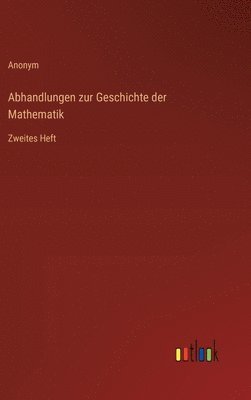 Anonym

Abhandlungen zur Geschichte der Mathematik

Zweites Heft

outlook